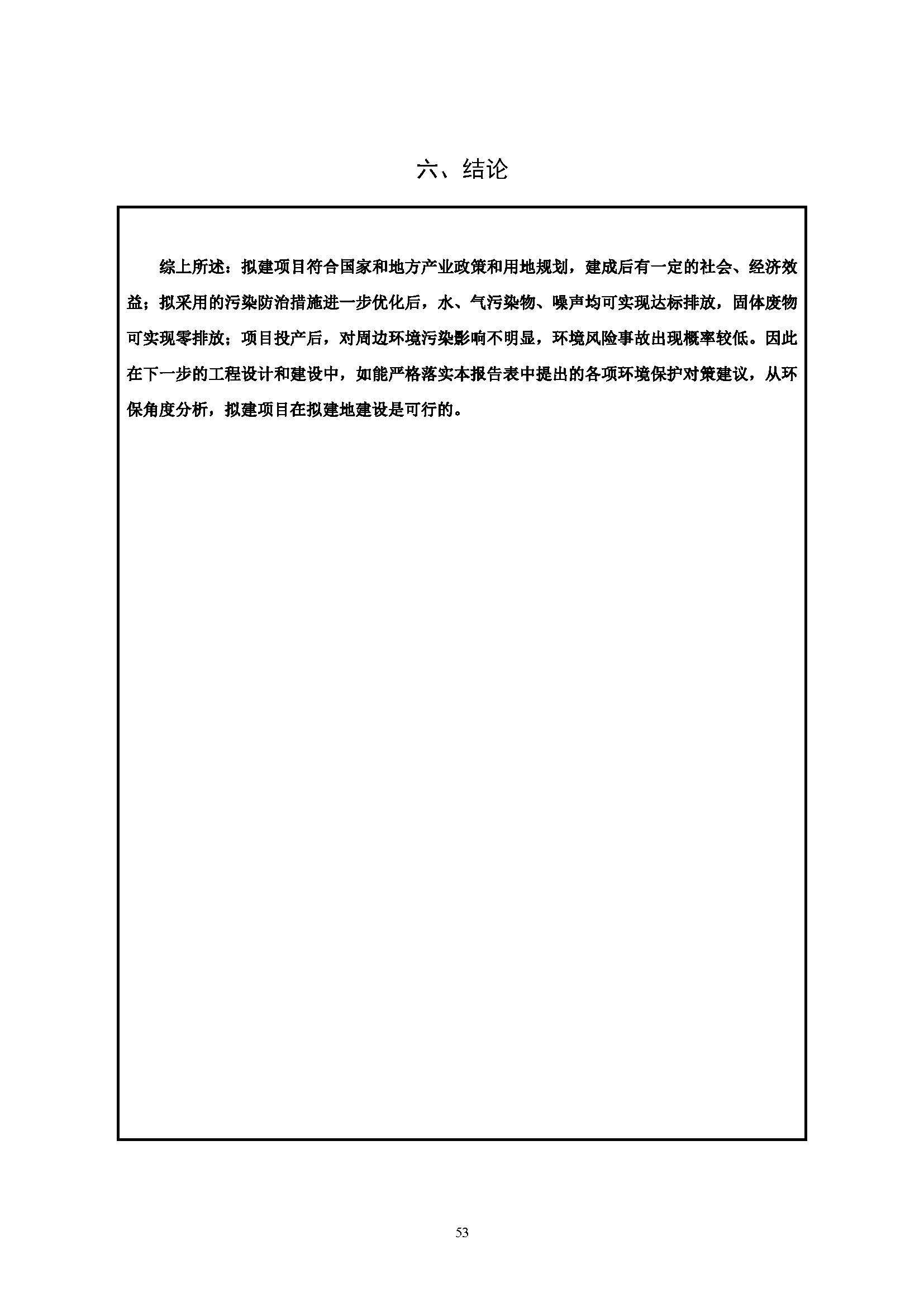 六、结论

综上所述：拟建项目符合国家和地方产业政策和用地规划，建成后有一定的社会、经济效益；拟采用的污染防治措施进一步优化后，水、气污染物、噪声均可实现达标排放，固体废物可实现零排放；项目投产后，对周边环境污染影响不明显，环境风险事故出现概率较低。因此在下一步的工程设计和建设中，如能严格落实本报告表中提出的各项环境保护对策建议，从环保角度分析，拟建项目在拟建地建设是可行的。

53